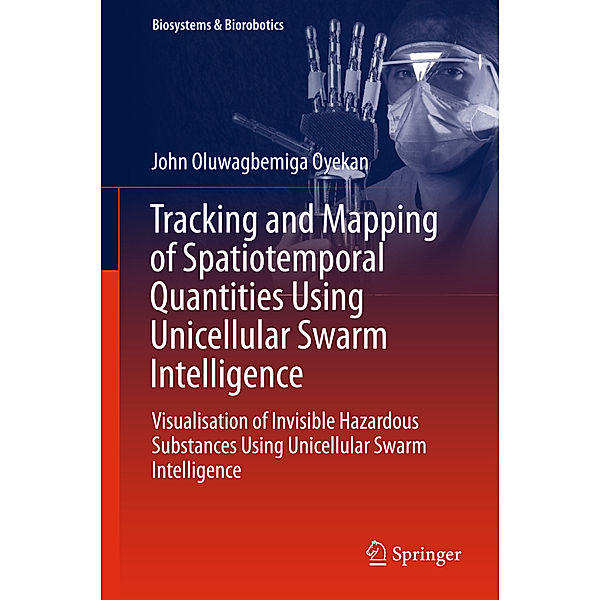 Biosystems & Biorobotics

John Oluwagbemiga Oyekan

Tracking and Mapping of Spatiotemporal Quantities Using Unicellular Swarm Intelligence

Visualisation of Invisible Hazardous Substances Using Unicellular Swarm Intelligence

Springer